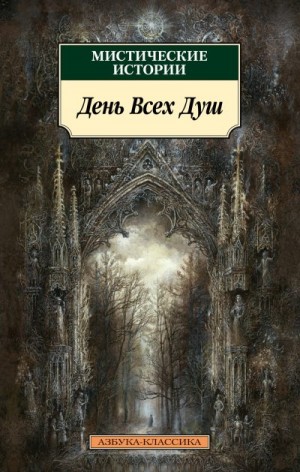 МИСТИЧЕСКИЕ ИСТОРИИ

День Всех Душ

АЗБУКА-КЛАССИКА